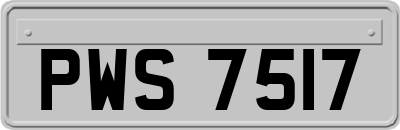 PWS 7517